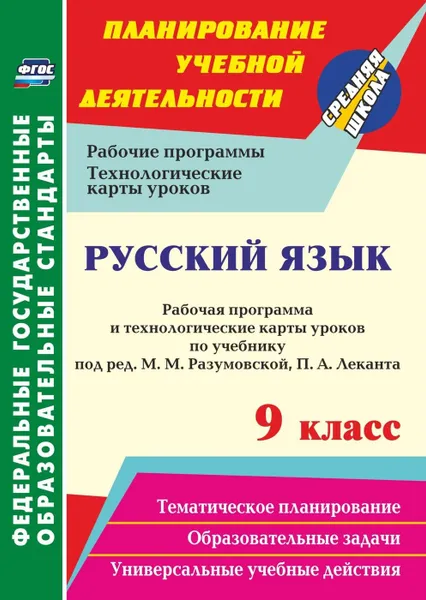 ФГОС

ФЕДЕРАЛЬНЫЕ ГОСУДАРСТВЕННЫЕ ОБРАЗОВАТЕЛЬНЫЕ СТАНДАРТЫ

ПЛАНИРОВАНИЕ УЧЕБНОЙ ДЕЯТЕЛЬНОСТИ

СРЕДНЯЯ ШКОЛА

Рабочие программы
Технологические карты уроков

РУССКИЙ ЯЗЫК

Рабочая программа и технологические карты уроков по учебнику под ред. М. М. Разумовской, П. А. Леканта

9 класс

Тематическое планирование

Образовательные задачи

Универсальные учебные действия